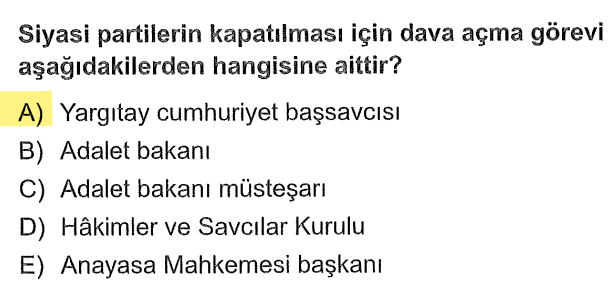 Siyasi partilerin kapatılması için dava açma görevi aşağıdakilerden hangisine aittir?

A) Yargıtay cumhuriyet başsavcısı
B) Adalet bakanı
C) Adalet bakanı müsteşarı
D) Hâkimler ve Savcılar Kurulu
E) Anayasa Mahkemesi başkanı